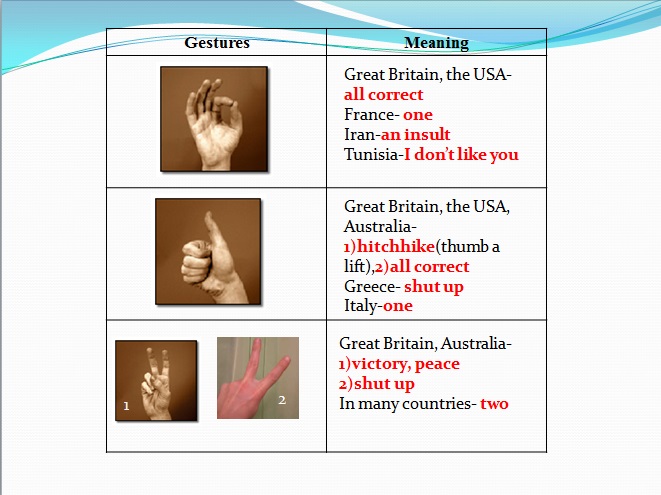 | Gestures | Meaning |
|---|---|
| | Great Britain, the USA- all correct France- one Iran-an insult Tunisia-I don't like you |
| | Great Britain, the USA, Australia- 1)hitchhike(thumb a lift),2)all correct Greece- shut up Italy-one |
| 1 2 | Great Britain, Australia- 1)victory, peace 2)shut up In many countries- two |